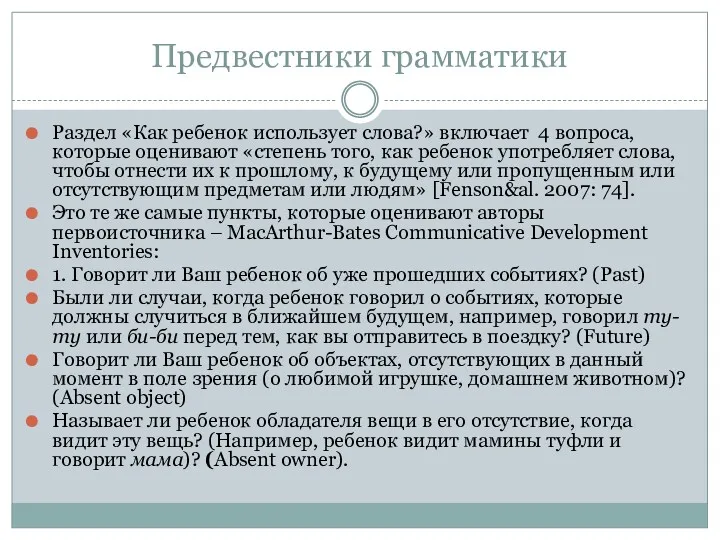 Предвестники грамматики

Раздел «Как ребенок использует слова?» включает 4 вопроса, которые оценивают «степень того, как ребенок употребляет слова, чтобы отнести их к прошлому, к будущему или пропущенным или отсутствующим предметам или людям» [Fenson&al. 2007: 74].

Это те же самые пункты, которые оценивают авторы первоисточника – MacArthur-Bates Communicative Development Inventories:

1. Говорит ли Ваш ребенок об уже прошедших событиях? (Past)

Были ли случаи, когда ребенок говорил о событиях, которые должны случиться в ближайшем будущем, например, говорил ту-ту или би-би перед тем, как вы отправитесь в поездку? (Future)

Говорит ли Ваш ребенок об объектах, отсутствующих в данный момент в поле зрения (о любимой игрушке, домашнем животном)? (Absent object)

Называет ли ребенок обладателя вещи в его отсутствие, когда видит эту вещь? (Например, ребенок видит мамины туфли и говорит мама)? (Absent owner).